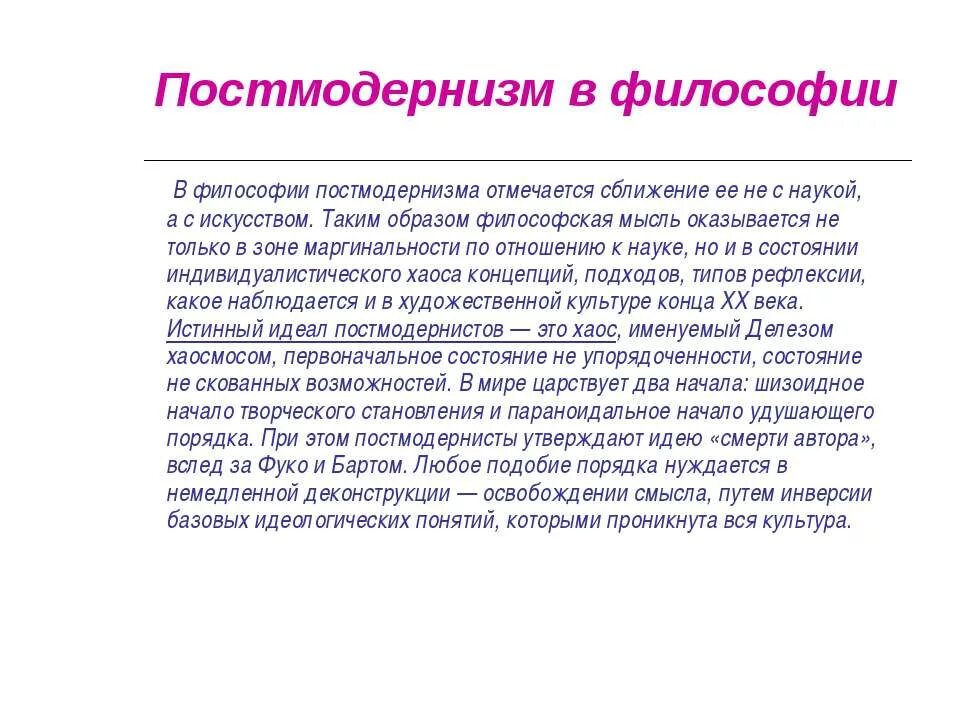 Постмодернизм в философии

В философии постмодернизма отмечается сближение ее не с наукой, а с искусством. Таким образом философская мысль оказывается не только в зоне маргинальности по отношению к науке, но и в состоянии индивидуалистического хаоса концепций, подходов, типов рефлексии, какое наблюдается и в художественной культуре конца XX века. Истинный идеал постмодернистов — это хаос, именуемый Делезом хаосмосом, первоначальное состояние не упорядоченности, состояние не скованных возможностей. В мире царствует два начала: шизоидное начало творческого становления и параноидальное начало удушающего порядка. При этом постмодернисты утверждают идею «смерти автора», вслед за Фуко и Бартом. Любое подобие порядка нуждается в немедленной деконструкции — освобождении смысла, путем инверсии базовых идеологических понятий, которыми проникнута вся культура.